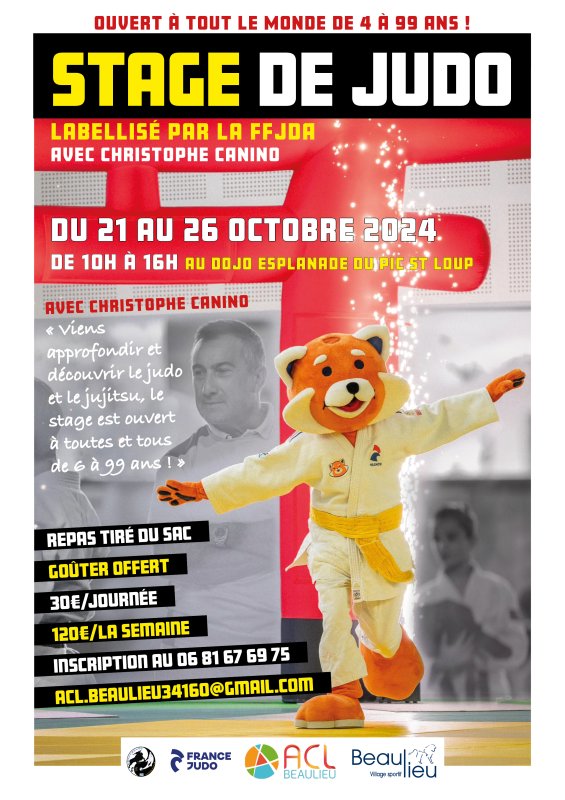 OUVERT À TOUT LE MONDE DE 4 À 99 ANS !

STAGE DE JUDO

LABELLISÉ PAR LA FFJDA
AVEC CHRISTOPHE CANINO

DU 21 AU 26 OCTOBRE 2024
DE 10H À 16H AU DOJO ESPLANADE DU PIC ST LOUP

AVEC CHRISTOPHE CANINO
« Viens approfondir et découvrir le judo et le jujitsu, le stage est ouvert à toutes et tous de 6 à 99 ans ! »

REPAS TIRÉ DU SAC
GOÛTER OFFERT
30€/JOURNÉE
120€/LA SEMAINE
INSCRIPTION AU 06 81 67 69 75
ACL.BEAULIEU34160@GMAIL.COM

FRANCE JUDO
ACL BEAULIEU
Beaulieu Village sportif